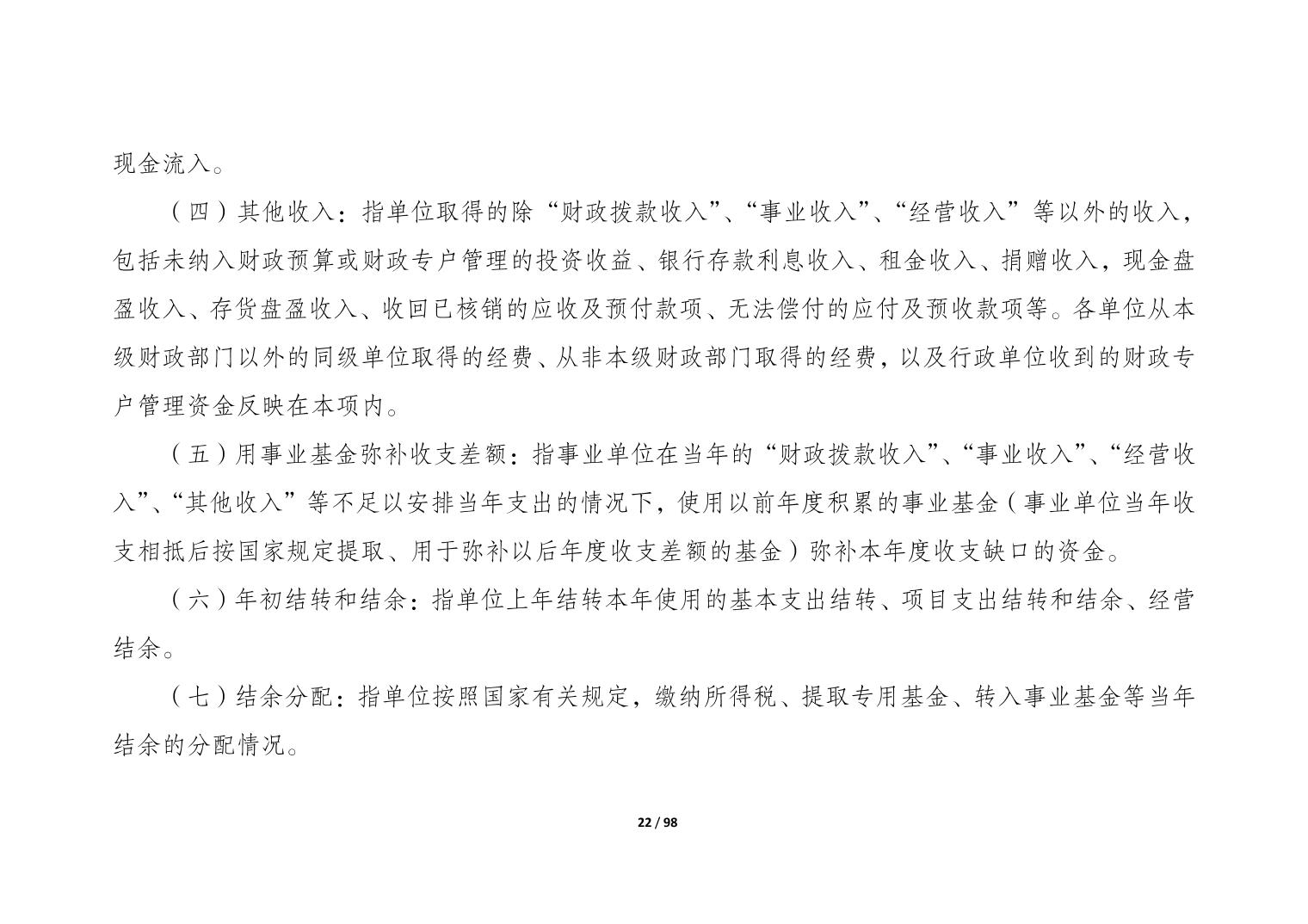 现金流入。

（四）其他收入：指单位取得的除“财政拨款收入”、“事业收入”、“经营收入”等以外的收入，包括未纳入财政预算或财政专户管理的投资收益、银行存款利息收入、租金收入、捐赠收入，现金盘盈收入、存货盘盈收入、收回已核销的应收及预付款项、无法偿付的应付及预收款项等。各单位从本级财政部门以外的同级单位取得的经费、从非本级财政部门取得的经费，以及行政单位收到的财政专户管理资金反映在本项内。

（五）用事业基金弥补收支差额：指事业单位在当年的“财政拨款收入”、“事业收入”、“经营收入”、“其他收入”等不足以安排当年支出的情况下，使用以前年度积累的事业基金（事业单位当年收支相抵后按国家规定提取、用于弥补以后年度收支差额的基金）弥补本年度收支缺口的资金。

（六）年初结转和结余：指单位上年结转本年使用的基本支出结转、项目支出结转和结余、经营结余。

（七）结余分配：指单位按照国家有关规定，缴纳所得税、提取专用基金、转入事业基金等当年结余的分配情况。

22 / 98